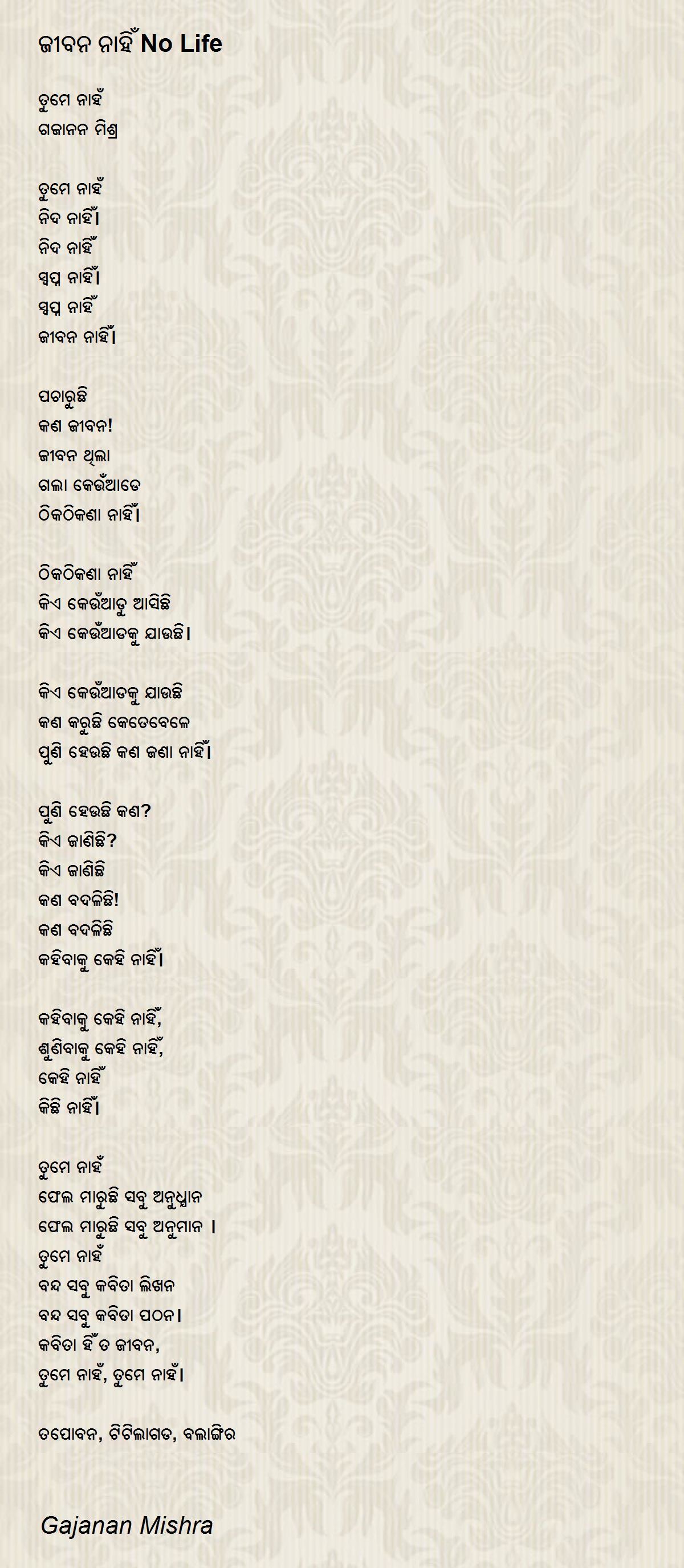 ଜୀବନ ନାହିଁ No Life

ତୁମେ ନାହଁ
ଗଜାନନ ମିଶ୍ର

ତୁମେ ନାହଁ
ନିଦ ନାହିଁ।
ନିଦ ନାହିଁ
ସ୍ୱପ୍ନ ନାହିଁ।
ସ୍ୱପ୍ନ ନାହିଁ
ଜୀବନ ନାହିଁ।

ପଚାରୁଛି
କଣ ଜୀବନ!
ଜୀବନ ଥିଲା
ଗଲା କେଉଁଆଡେ
ଠିକଠିକଣା ନାହିଁ।

ଠିକଠିକଣା ନାହିଁ
କିଏ କେଉଁଆଡୁ ଆସିଛି
କିଏ କେଉଁଆଡକୁ ଯାଉଛି।

କିଏ କେଉଁଆଡକୁ ଯାଉଛି
କଣ କରୁଛି କେତେବେଳେ
ପୁଣି ହେଉଛି କଣ ଜଣା ନାହିଁ।

ପୁଣି ହେଉଛି କଣ?
କିଏ ଜାଣିଛି?
କିଏ ଜାଣିଛି
କଣ ବଦଳିଛି!
କଣ ବଦଳିଛି
କହିବାକୁ କେହି ନାହିଁ।

କହିବାକୁ କେହି ନାହିଁ,
ଶୁଣିବାକୁ କେହି ନାହିଁ,
କେହି ନାହିଁ
କିଛି ନାହିଁ।

ତୁମେ ନାହଁ
ଫେଲ ମାରୁଛି ସବୁ ଅନୁଧ୍ୟାନ
ଫେଲ ମାରୁଛି ସବୁ ଅନୁମାନ ।
ତୁମେ ନାହଁ
ବନ୍ଦ ସବୁ କବିତା ଲିଖନ
ବନ୍ଦ ସବୁ କବିତା ପଠନ।
କବିତା ହିଁ ତ ଜୀବନ,
ତୁମେ ନାହଁ, ତୁମେ ନାହଁ।

ତପୋବନ, ଟିଟିଲାଗଡ, ବଲାଙ୍ଗିର

Gajanan Mishra